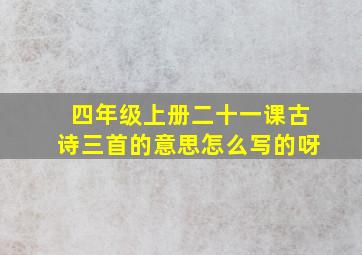 四年级上册二十一课古诗三首的意思怎么写的呀